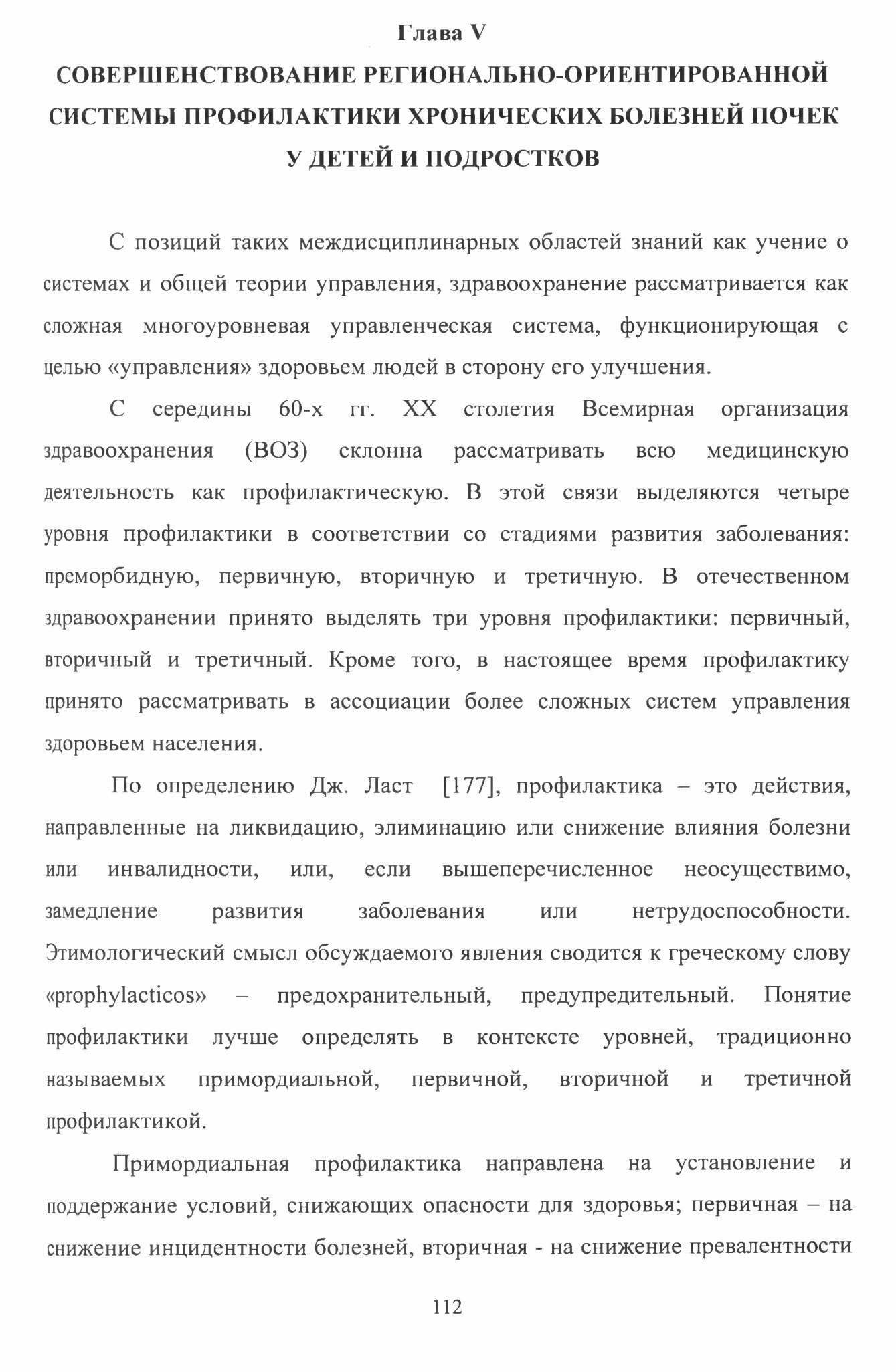 Глава V
СОВЕРШЕНСТВОВАНИЕ РЕГИОНАЛЬНО-ОРИЕНТИРОВАННОЙ СИСТЕМЫ ПРОФИЛАКТИКИ ХРОНИЧЕСКИХ БОЛЕЗНЕЙ ПОЧЕК У ДЕТЕЙ И ПОДРОСТКОВ

С позиций таких междисциплинарных областей знаний как учение о системах и общей теории управления, здравоохранение рассматривается как сложная многоуровневая управленческая система, функционирующая с целью «управления» здоровьем людей в сторону его улучшения.

С середины 60-х гг. XX столетия Всемирная организация здравоохранения (ВОЗ) склонна рассматривать всю медицинскую деятельность как профилактическую. В этой связи выделяются четыре уровня профилактики в соответствии со стадиями развития заболевания: преморбидную, первичную, вторичную и третичную. В отечественном здравоохранении принято выделять три уровня профилактики: первичный, вторичный и третичный. Кроме того, в настоящее время профилактику принято рассматривать в ассоциации более сложных систем управления здоровьем населения.

По определению Дж. Ласт [177], профилактика – это действия, направленные на ликвидацию, элиминацию или снижение влияния болезни или инвалидности, или, если вышеперечисленное неосуществимо, замедление развития заболевания или нетрудоспособности. Этимологический смысл обсуждаемого явления сводится к греческому слову «prophylacticos» – предохранительный, предупредительный. Понятие профилактики лучше определять в контексте уровней, традиционно называемых примордиальной, первичной, вторичной и третичной профилактикой.

Примордиальная профилактика направлена на установление и поддержание условий, снижающих опасности для здоровья; первичная – на снижение инцидентности болезней, вторичная - на снижение превалентности

112